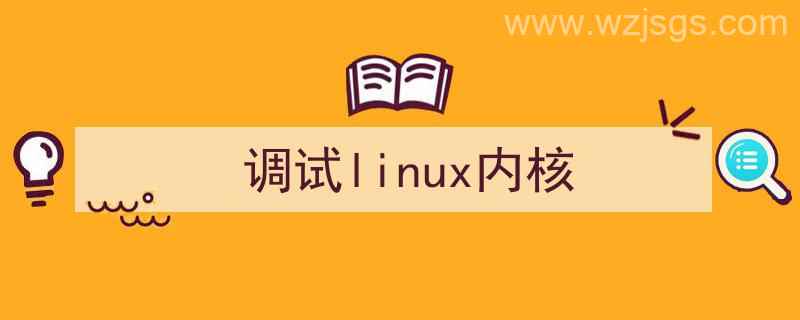 www.wzjsgs.com

调试linux内核